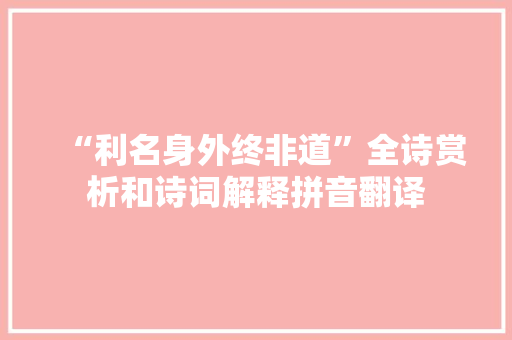 “利名身外终非道”全诗赏析和诗词解释拼音翻译